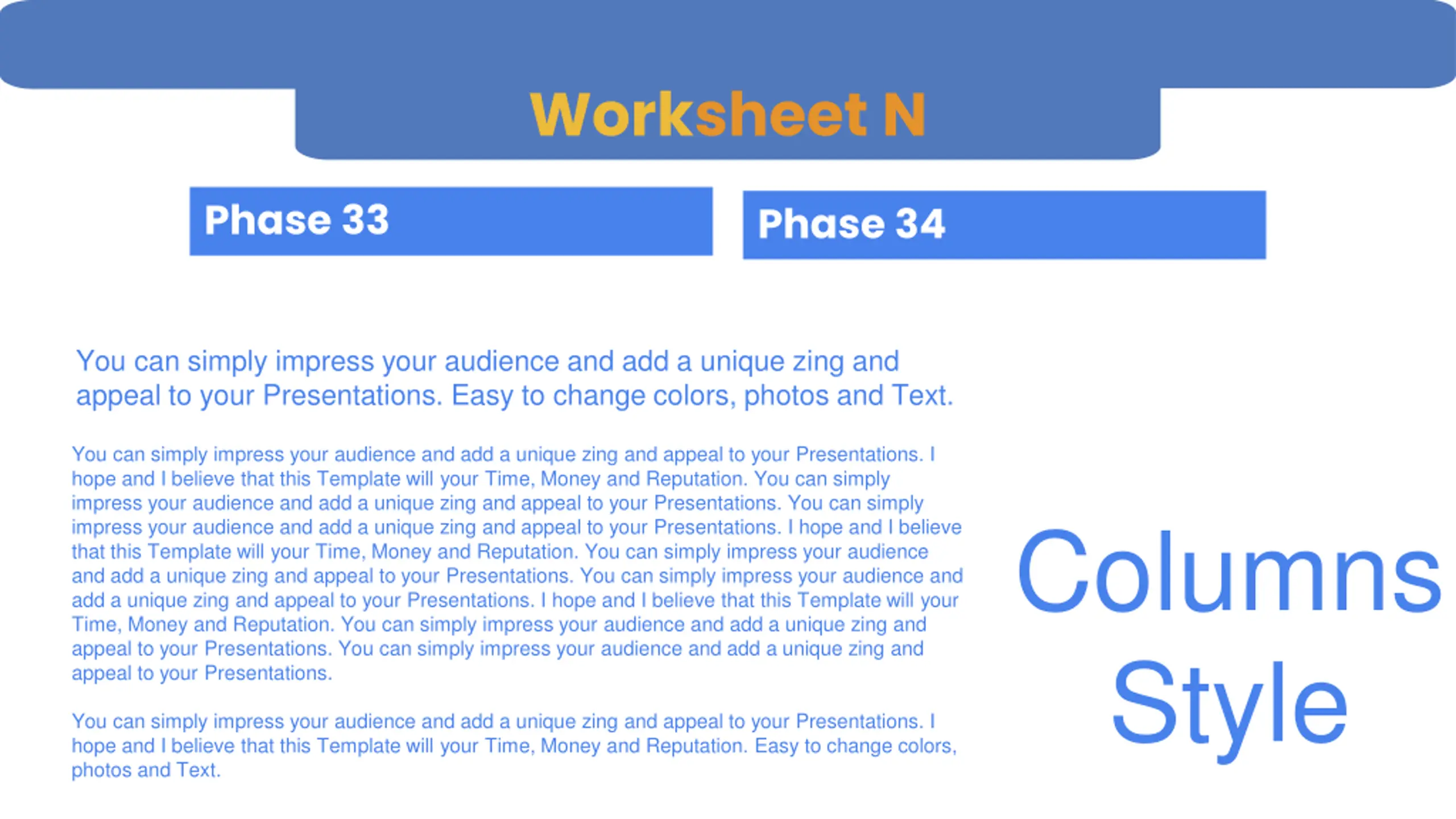 Worksheet N

Phase 33

Phase 34

You can simply impress your audience and add a unique zing and appeal to your Presentations. Easy to change colors, photos and Text.

You can simply impress your audience and add a unique zing and appeal to your Presentations. I hope and I believe that this Template will your Time, Money and Reputation. You can simply impress your audience and add a unique zing and appeal to your Presentations. You can simply impress your audience and add a unique zing and appeal to your Presentations. I hope and I believe that this Template will your Time, Money and Reputation. You can simply impress your audience and add a unique zing and appeal to your Presentations. You can simply impress your audience and add a unique zing and appeal to your Presentations. I hope and I believe that this Template will your Time, Money and Reputation. You can simply impress your audience and add a unique zing and appeal to your Presentations. You can simply impress your audience and add a unique zing and appeal to your Presentations.

You can simply impress your audience and add a unique zing and appeal to your Presentations. I hope and I believe that this Template will your Time, Money and Reputation. Easy to change colors, photos and Text.

Columns Style